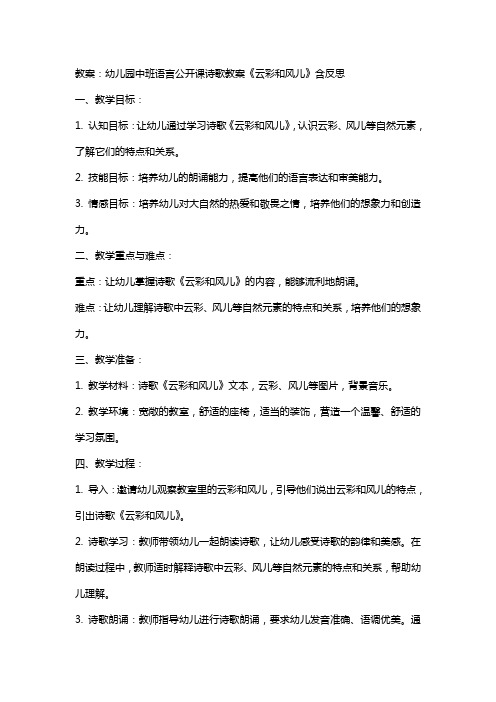 教案：幼儿园中班语言公开课诗歌教案《云彩和风儿》含反思

一、教学目标：

1. 认知目标：让幼儿通过学习诗歌《云彩和风儿》，认识云彩、风儿等自然元素，了解它们的特点和关系。

2. 技能目标：培养幼儿的朗诵能力，提高他们的语言表达和审美能力。

3. 情感目标：培养幼儿对大自然的热爱和敬畏之情，培养他们的想象力和创造力。

二、教学重点与难点：

重点：让幼儿掌握诗歌《云彩和风儿》的内容，能够流利地朗诵。

难点：让幼儿理解诗歌中云彩、风儿等自然元素的特点和关系，培养他们的想象力。

三、教学准备：

1. 教学材料：诗歌《云彩和风儿》文本，云彩、风儿等图片，背景音乐。

2. 教学环境：宽敞的教室，舒适的座椅，适当的装饰，营造一个温馨、舒适的学习氛围。

四、教学过程：

1. 导入：邀请幼儿观察教室里的云彩和风儿，引导他们说出云彩和风儿的特点，引出诗歌《云彩和风儿》。

2. 诗歌学习：教师带领幼儿一起朗读诗歌，让幼儿感受诗歌的韵律和美感。在朗读过程中，教师适时解释诗歌中云彩、风儿等自然元素的特点和关系，帮助幼儿理解。

3. 诗歌朗诵：教师指导幼儿进行诗歌朗诵，要求幼儿发音准确、语调优美。通